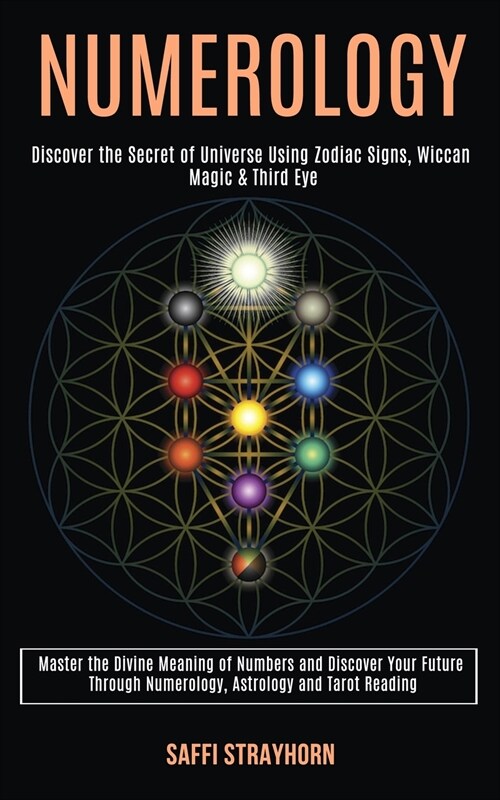 NUMEROLOGY

Discover the Secret of Universe Using Zodiac Signs, Wiccan Magic & Third Eye

Master the Divine Meaning of Numbers and Discover Your Future Through Numerology, Astrology and Tarot Reading

SAFFI STRAYHORN